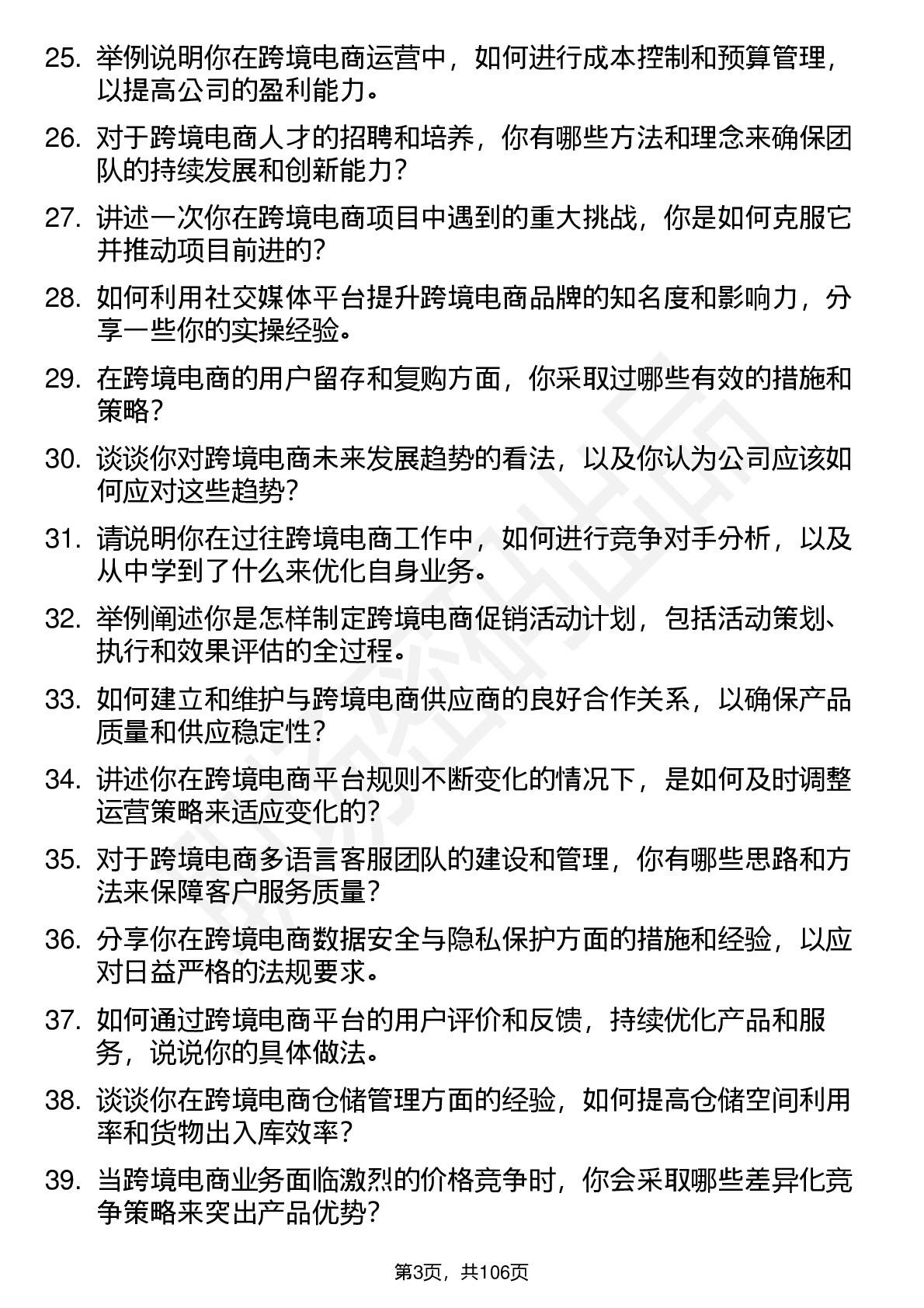 25. 举例说明你在跨境电商运营中，如何进行成本控制和预算管理，以提高公司的盈利能力。

26. 对于跨境电商人才的招聘和培养，你有哪些方法和理念来确保团队的持续发展和创新能力？

27. 讲述一次你在跨境电商项目中遇到的重大挑战，你是如何克服它并推动项目前进的？

28. 如何利用社交媒体平台提升跨境电商品牌的知名度和影响力，分享一些你的实操经验。

29. 在跨境电商的用户留存和复购方面，你采取过哪些有效的措施和策略？

30. 谈谈你对跨境电商未来发展趋势的看法，以及你认为公司应该如何应对这些趋势？

31. 请说明你在过往跨境电商工作中，如何进行竞争对手分析，以及从中学到了什么来优化自身业务。

32. 举例阐述你是怎样制定跨境电商促销活动计划，包括活动策划、执行和效果评估的全过程。

33. 如何建立和维护与跨境电商供应商的良好合作关系，以确保产品质量和供应稳定性？

34. 讲述你在跨境电商平台规则不断变化的情况下，是如何及时调整运营策略来适应变化的？

35. 对于跨境电商多语言客服团队的建设和管理，你有哪些思路和方法来保障客户服务质量？

36. 分享你在跨境电商数据安全与隐私保护方面的措施和经验，以应对日益严格的法规要求。

37. 如何通过跨境电商平台的用户评价和反馈，持续优化产品和服务，说说你的具体做法。

38. 谈谈你在跨境电商仓储管理方面的经验，如何提高仓储空间利用率和货物出入库效率？

39. 当跨境电商业务面临激烈的价格竞争时，你会采取哪些差异化竞争策略来突出产品优势？

第3页，共106页